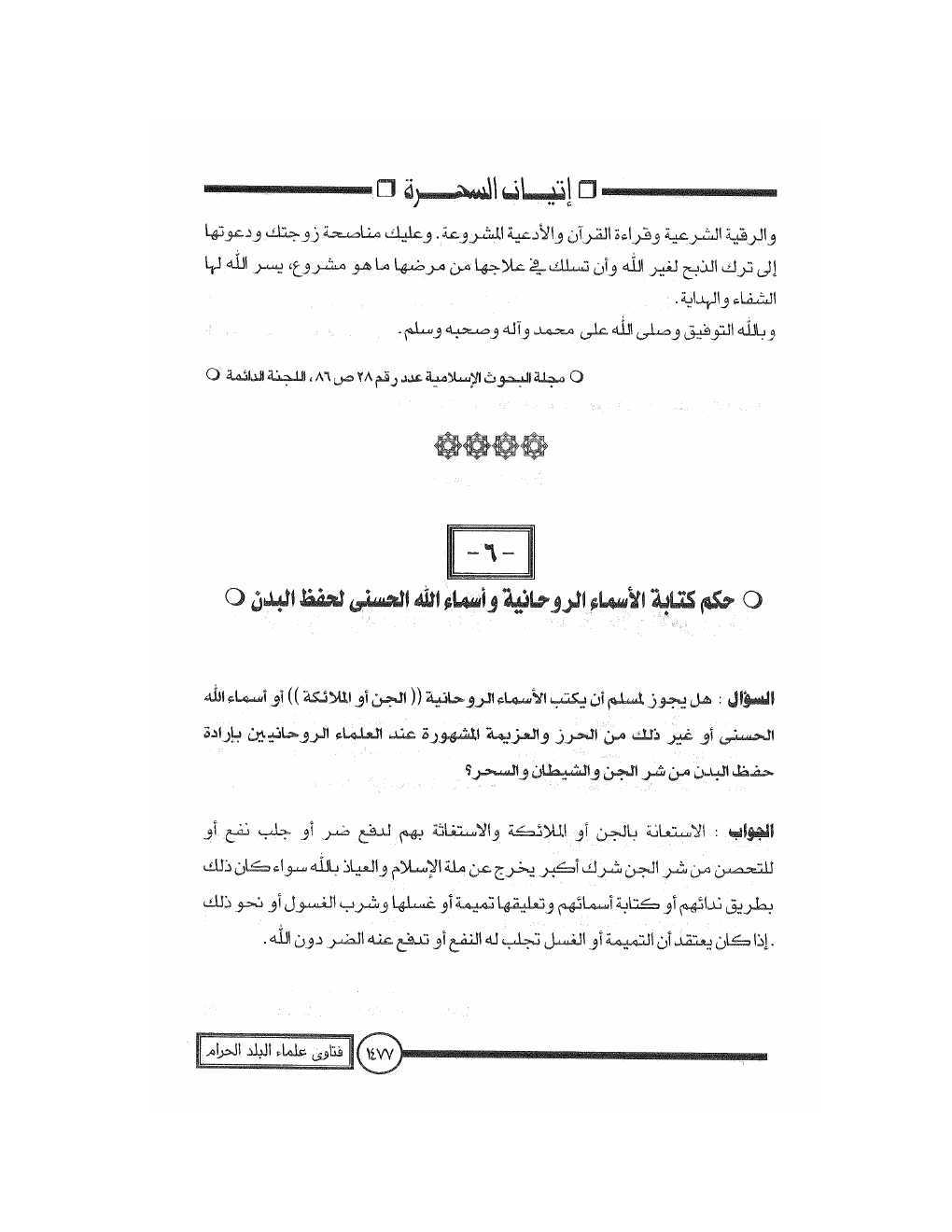 إتيـــان السحـــرة

والرقية الشرعية وقراءة القرآن والأدعية المشروعة. وعليك مناصحة زوجتك ودعوتها إلى ترك الذبح لغير الله وأن تسلك في علاجها من مرضها ما هو مشروع، يسر الله لها الشفاء والهداية.

وبالله التوفيق وصلى الله على محمد وآله وصحبه وسلم.

مجلة البحوث الإسلامية عدد رقم ٢٨ ص ٨٦، اللجنة الدائمة

- ٦ -

حكم كتابة الأسماء الروحانية وأسماء الله الحسنى لحفظ البدن

السؤال : هل يجوز لمسلم أن يكتب الأسماء الروحانية (( الجن أو الملائكة )) أو أسماء الله الحسنى أو غير ذلك من الحرز والعزيمة المشهورة عند العلماء الروحانيين بإرادة حفظ البدن من شر الجن والشيطان والسحر؟

الجواب : الاستعانة بالجن أو الملائكة والاستغاثة بهم لدفع ضر أو جلب نفع أو للتحصن من شر الجن شرك أكبر يخرج عن ملة الإسلام والعياذ بالله سواء كان ذلك بطريق ندائهم أو كتابة أسمائهم وتعليقها تميمة أو غسلها وشرب الغسول أو نحو ذلك . إذا كان يعتقد أن التميمة أو الغسل تجلب له النفع أو تدفع عنه الضر دون الله.

١٤٧٧ فتاوى علماء البلد الحرام